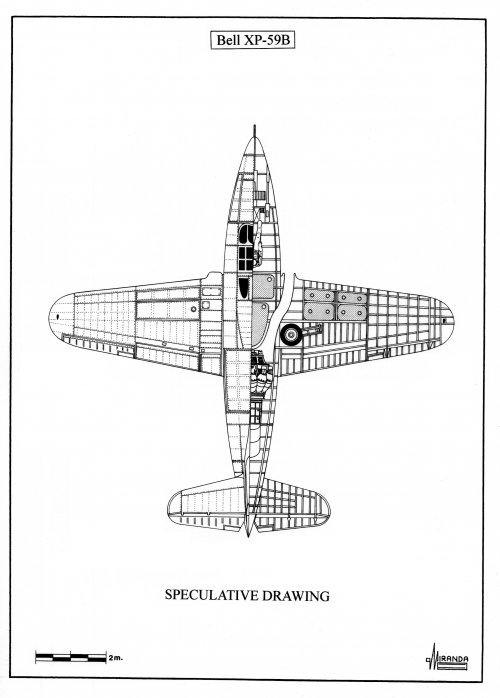 Bell XP-59B

SPECULATIVE DRAWING

2m.

MIRANDA